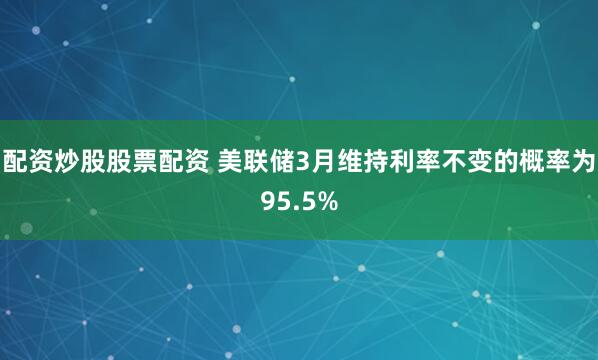 配资炒股股票配资 美联储3月维持利率不变的概率为95.5%